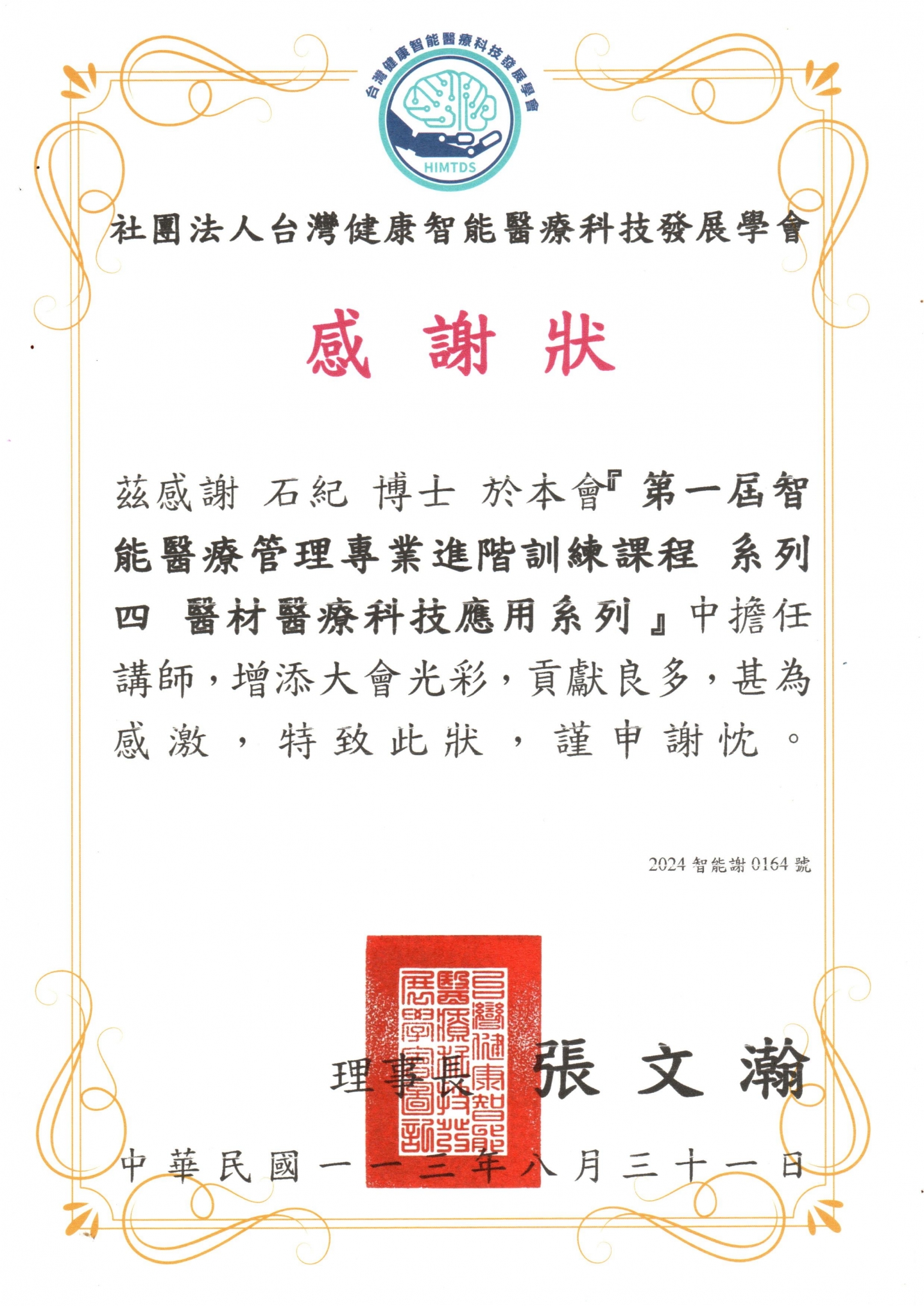 台灣健康智能醫療科技發展學會
HIMTDS

社團法人台灣健康智能醫療科技發展學會

感謝狀

茲感謝 石紀 博士 於本會『第一屆智能醫療管理專業進階訓練課程 系列四 醫材醫療科技應用系列』中擔任講師，增添大會光彩，貢獻良多，甚為感激，特致此狀，謹申謝忱。

2024 智能謝 0164 號

台灣健康智能醫療科技發展學會圖記

理事長 張文瀚

中華民國一一三年八月三十一日